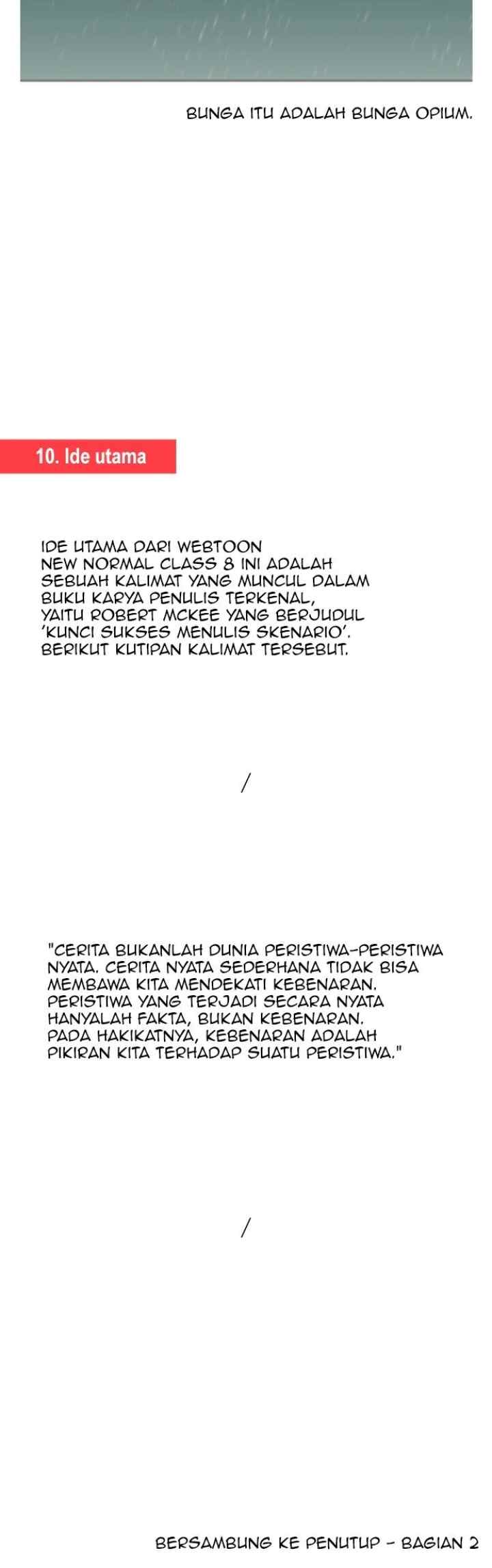 BUNGA ITU ADALAH BUNGA OPIUM.

10. Ide utama

IDE UTAMA DARI WEBTOON NEW NORMAL CLASS 8 INI ADALAH SEBUAH KALIMAT YANG MUNCUL DALAM BUKU KARYA PENULIS TERKENAL, YAITU ROBERT MCKEE YANG BERJUDUL 'KUNCI SUKSES MENULIS SKENARIO'. BERIKUT KUTIPAN KALIMAT TERSEBUT.

/

"CERITA BUKANLAH DUNIA PERISTIWA-PERISTIWA NYATA. CERITA NYATA SEDERHANA TIDAK BISA MEMBAWA KITA MENDEKATI KEBENARAN. PERISTIWA YANG TERJADI SECARA NYATA HANYALAH FAKTA, BUKAN KEBENARAN. PADA HAKIKATNYA, KEBENARAN ADALAH PIKIRAN KITA TERHADAP SUATU PERISTIWA."

/

BERSAMBUNG KE PENUTUP - BAGIAN 2